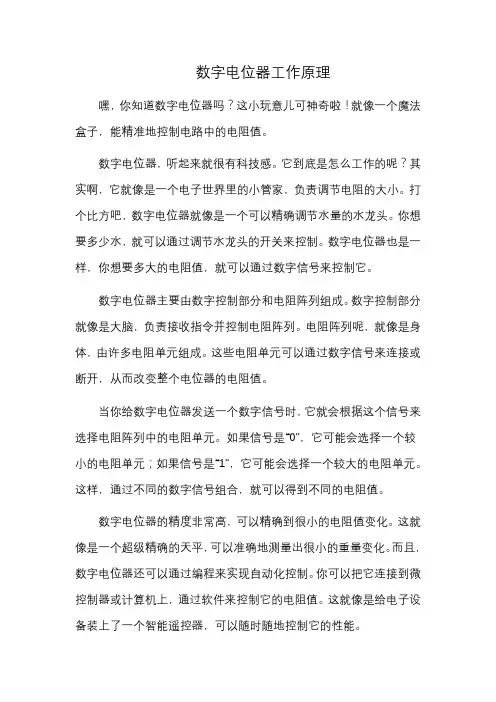 数字电位器工作原理

嘿，你知道数字电位器吗？这小玩意儿可神奇啦！就像一个魔法盒子，能精准地控制电路中的电阻值。

数字电位器，听起来就很有科技感。它到底是怎么工作的呢？其实啊，它就像是一个电子世界里的小管家，负责调节电阻的大小。打个比方吧，数字电位器就像是一个可以精确调节水量的水龙头。你想要多少水，就可以通过调节水龙头的开关来控制。数字电位器也是一样，你想要多大的电阻值，就可以通过数字信号来控制它。

数字电位器主要由数字控制部分和电阻阵列组成。数字控制部分就像是大脑，负责接收指令并控制电阻阵列。电阻阵列呢，就像是身体，由许多电阻单元组成。这些电阻单元可以通过数字信号来连接或断开，从而改变整个电位器的电阻值。

当你给数字电位器发送一个数字信号时，它就会根据这个信号来选择电阻阵列中的电阻单元。如果信号是“0”，它可能会选择一个较小的电阻单元；如果信号是“1”，它可能会选择一个较大的电阻单元。这样，通过不同的数字信号组合，就可以得到不同的电阻值。

数字电位器的精度非常高，可以精确到很小的电阻值变化。这就像是一个超级精确的天平，可以准确地测量出很小的重量变化。而且，数字电位器还可以通过编程来实现自动化控制。你可以把它连接到微控制器或计算机上，通过软件来控制它的电阻值。这就像是给电子设备装上了一个智能遥控器，可以随时随地控制它的性能。